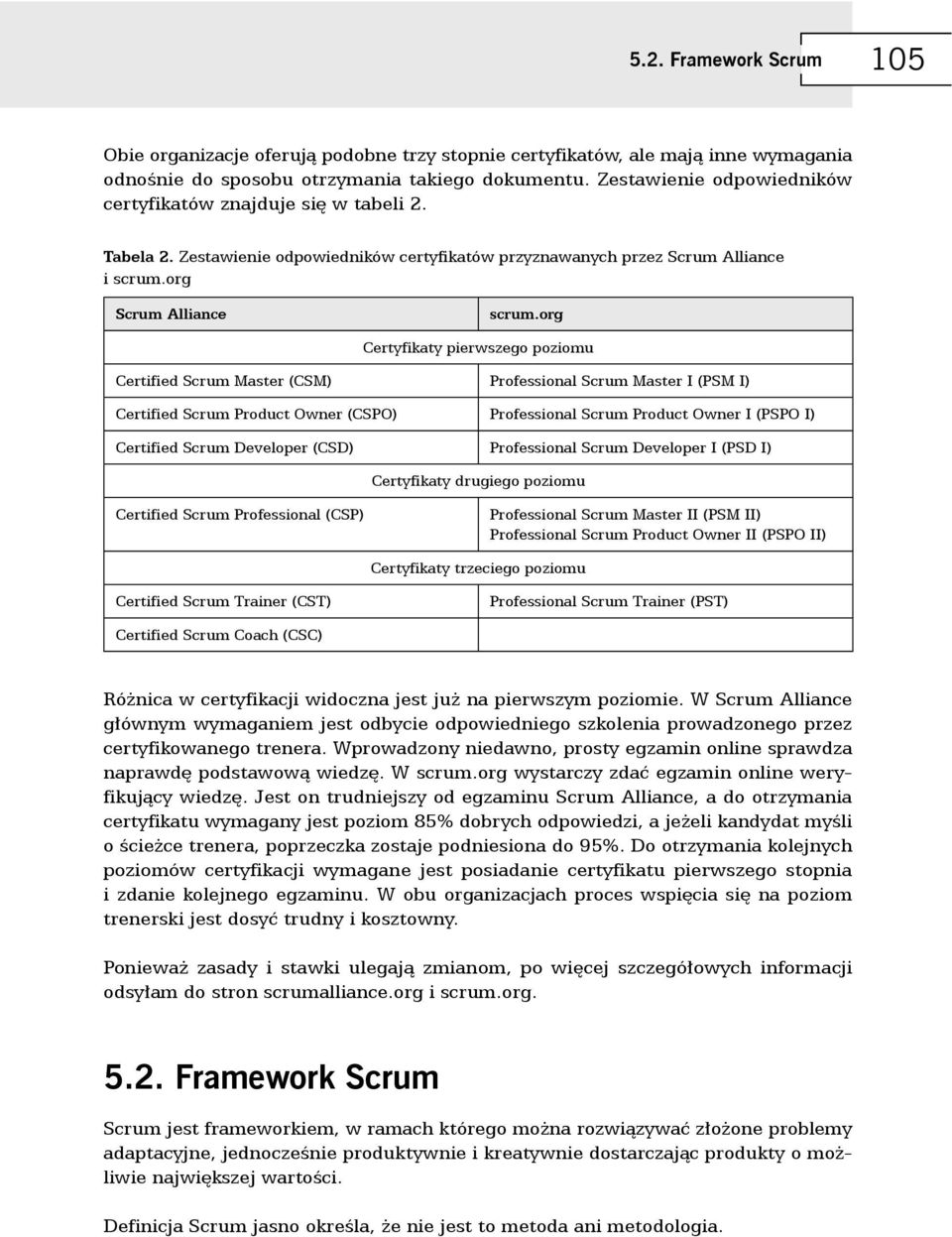 5.2. Framework Scrum 105

Obie organizacje oferują podobne trzy stopnie certyfikatów, ale mają inne wymagania odnośnie do sposobu otrzymania takiego dokumentu. Zestawienie odpowiedników certyfikatów znajduje się w tabeli 2.

Tabela 2. Zestawienie odpowiedników certyfikatów przyznawanych przez Scrum Alliance i scrum.org

| Scrum Alliance | scrum.org |
|---|---|
| Certyfikaty pierwszego poziomu | |
| Certified Scrum Master (CSM) | Professional Scrum Master I (PSM I) |
| Certified Scrum Product Owner (CSPO) | Professional Scrum Product Owner I (PSPO I) |
| Certified Scrum Developer (CSD) | Professional Scrum Developer I (PSD I) |
| Certyfikaty drugiego poziomu | |
| Certified Scrum Professional (CSP) | Professional Scrum Master II (PSM II) Professional Scrum Product Owner II (PSPO II) |
| Certyfikaty trzeciego poziomu | |
| Certified Scrum Trainer (CST) | Professional Scrum Trainer (PST) |
| Certified Scrum Coach (CSC) | |

Różnica w certyfikacji widoczna jest już na pierwszym poziomie. W Scrum Alliance głównym wymaganiem jest odbycie odpowiedniego szkolenia prowadzonego przez certyfikowanego trenera. Wprowadzony niedawno, prosty egzamin online sprawdza naprawdę podstawową wiedzę. W scrum.org wystarczy zdać egzamin online weryfikujący wiedzę. Jest on trudniejszy od egzaminu Scrum Alliance, a do otrzymania certyfikatu wymagany jest poziom 85% dobrych odpowiedzi, a jeżeli kandydat myśli o ścieżce trenera, poprzeczka zostaje podniesiona do 95%. Do otrzymania kolejnych poziomów certyfikacji wymagane jest posiadanie certyfikatu pierwszego stopnia i zdanie kolejnego egzaminu. W obu organizacjach proces wspięcia się na poziom trenerski jest dosyć trudny i kosztowny.

Ponieważ zasady i stawki ulegają zmianom, po więcej szczegółowych informacji odsyłam do stron scrumalliance.org i scrum.org.

5.2. Framework Scrum

Scrum jest frameworkiem, w ramach którego można rozwiązywać złożone problemy adaptacyjne, jednocześnie produktywnie i kreatywnie dostarczając produkty o możliwie największej wartości.

Definicja Scrum jasno określa, że nie jest to metoda ani metodologia.